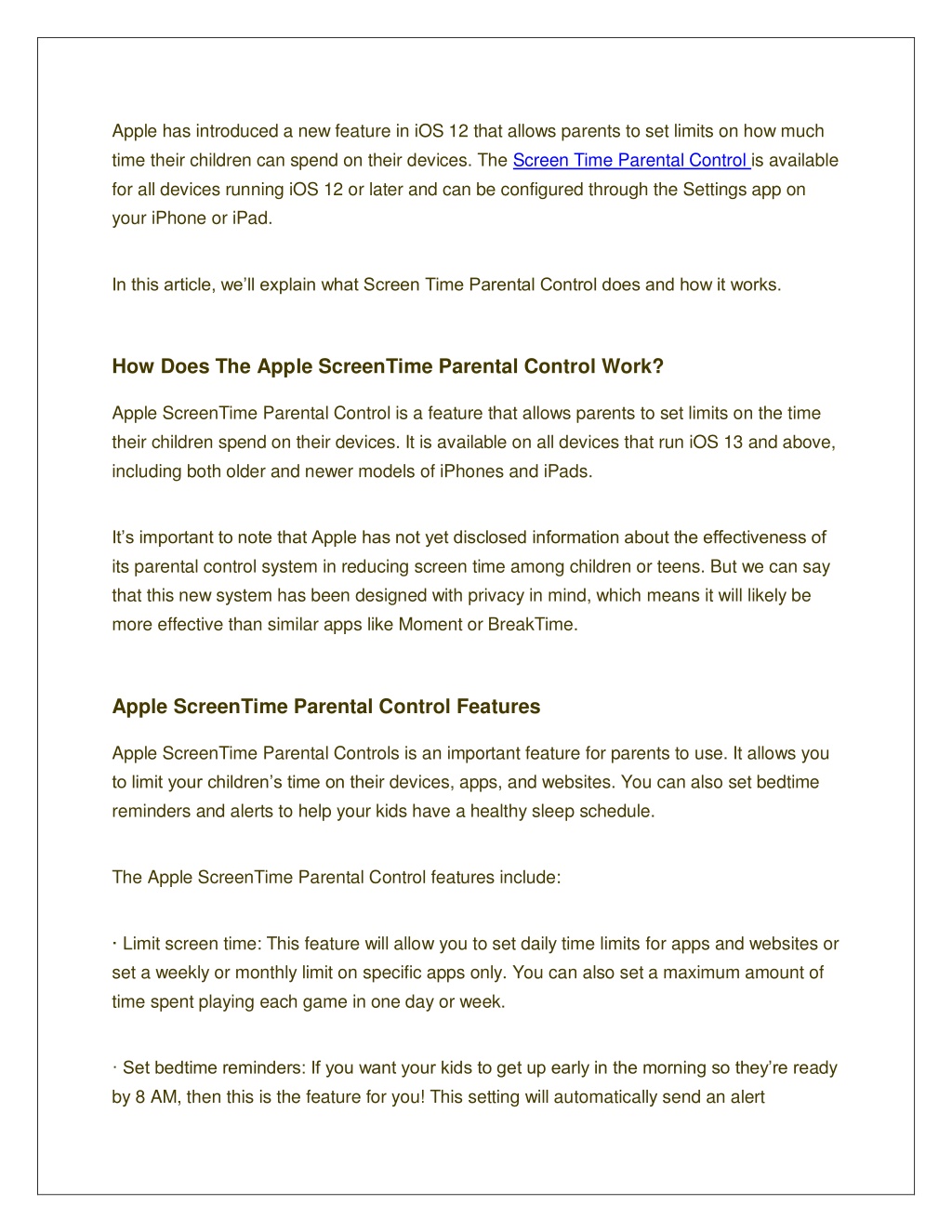 Apple has introduced a new feature in iOS 12 that allows parents to set limits on how much time their children can spend on their devices. The Screen Time Parental Control is available for all devices running iOS 12 or later and can be configured through the Settings app on your iPhone or iPad.

In this article, we'll explain what Screen Time Parental Control does and how it works.

How Does The Apple ScreenTime Parental Control Work?

Apple ScreenTime Parental Control is a feature that allows parents to set limits on the time their children spend on their devices. It is available on all devices that run iOS 13 and above, including both older and newer models of iPhones and iPads.

It's important to note that Apple has not yet disclosed information about the effectiveness of its parental control system in reducing screen time among children or teens. But we can say that this new system has been designed with privacy in mind, which means it will likely be more effective than similar apps like Moment or BreakTime.

Apple ScreenTime Parental Control Features

Apple ScreenTime Parental Controls is an important feature for parents to use. It allows you to limit your children's time on their devices, apps, and websites. You can also set bedtime reminders and alerts to help your kids have a healthy sleep schedule.

The Apple ScreenTime Parental Control features include:

· Limit screen time: This feature will allow you to set daily time limits for apps and websites or set a weekly or monthly limit on specific apps only. You can also set a maximum amount of time spent playing each game in one day or week.

· Set bedtime reminders: If you want your kids to get up early in the morning so they're ready by 8 AM, then this is the feature for you! This setting will automatically send an alert